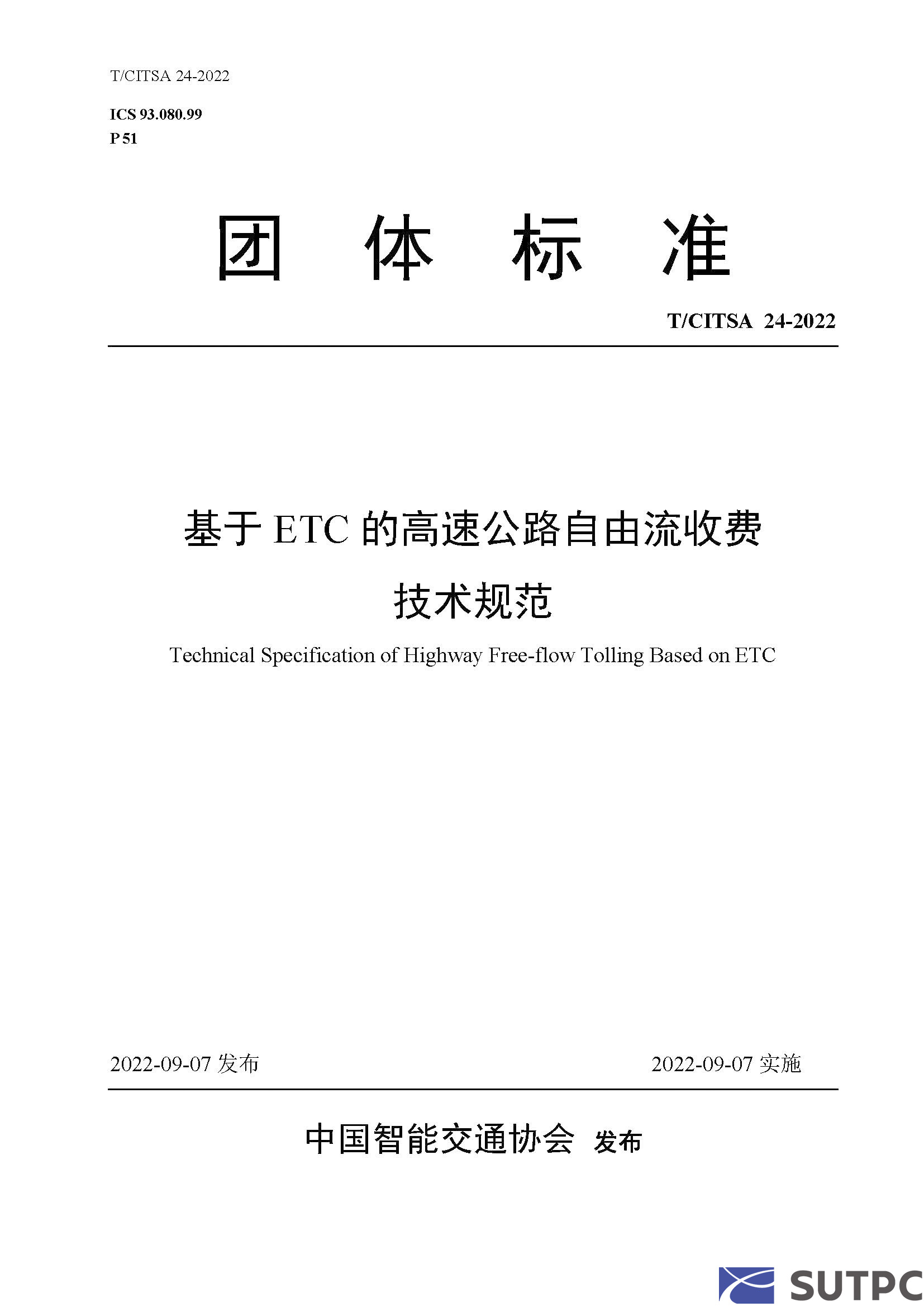 T/CITSA 24-2022

ICS 93.080.99
P 51

团 体 标 准

T/CITSA 24-2022

基于 ETC 的高速公路自由流收费

技术规范

Technical Specification of Highway Free-flow Tolling Based on ETC

2022-09-07 发布

2022-09-07 实施

中国智能交通协会 发布

SUTPC